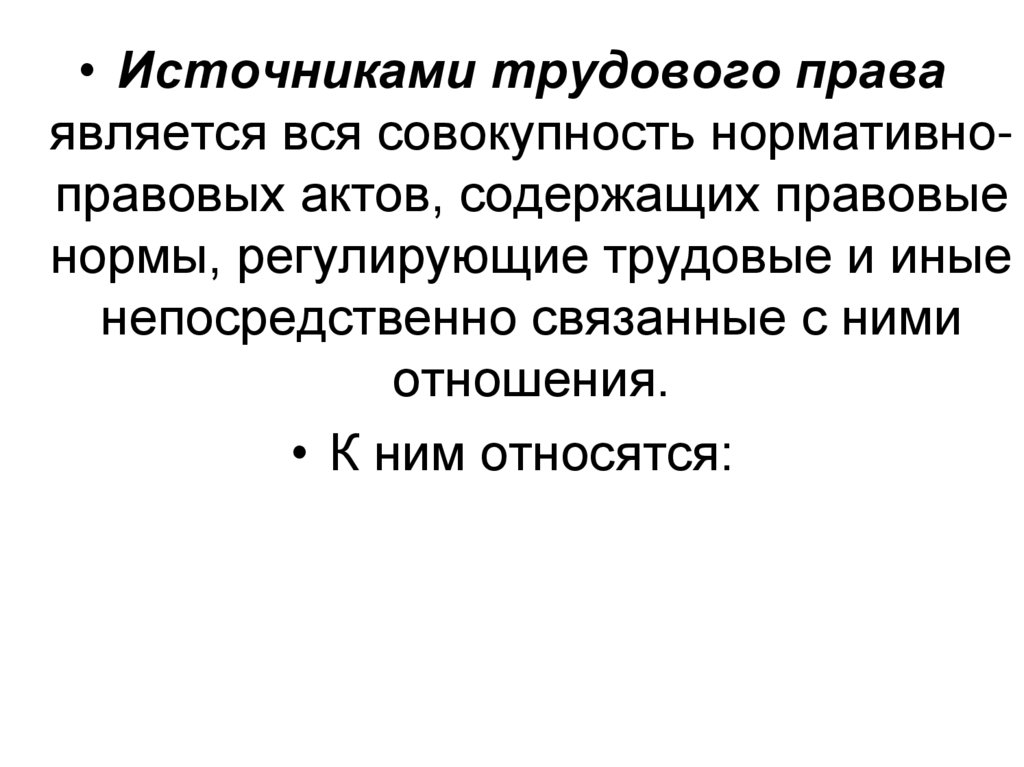 • Источниками трудового права является вся совокупность нормативно-правовых актов, содержащих правовые нормы, регулирующие трудовые и иные непосредственно связанные с ними отношения.

• К ним относятся: